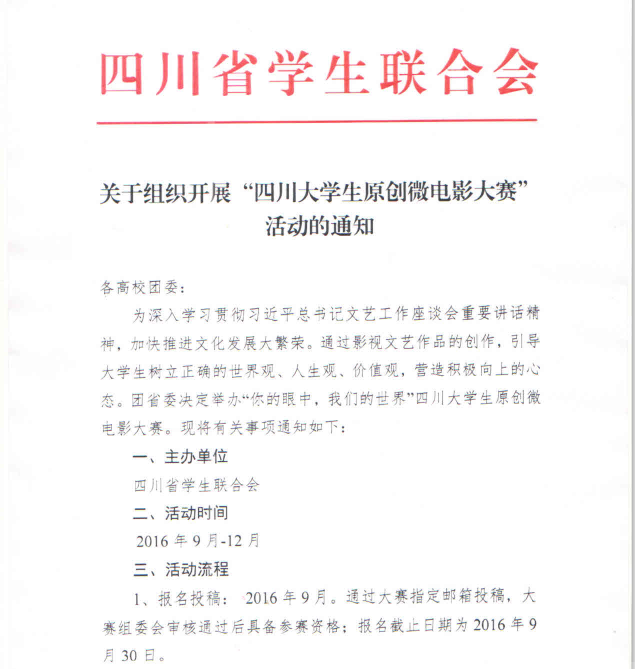 四川省学生联合会

关于组织开展“四川大学生原创微电影大赛”活动的通知

各高校团委：

为深入学习贯彻习近平总书记文艺工作座谈会重要讲话精神，加快推进文化发展大繁荣。通过影视文艺作品的创作，引导大学生树立正确的世界观、人生观、价值观，营造积极向上的心态。团省委决定举办“你的眼中，我们的世界”四川大学生原创微电影大赛。现将有关事项通知如下：

一、主办单位

四川省学生联合会

二、活动时间

2016 年 9 月-12 月

三、活动流程

1、报名投稿： 2016 年 9 月。通过大赛指定邮箱投稿，大赛组委会审核通过后具备参赛资格；报名截止日期为 2016 年 9 月 30 日。